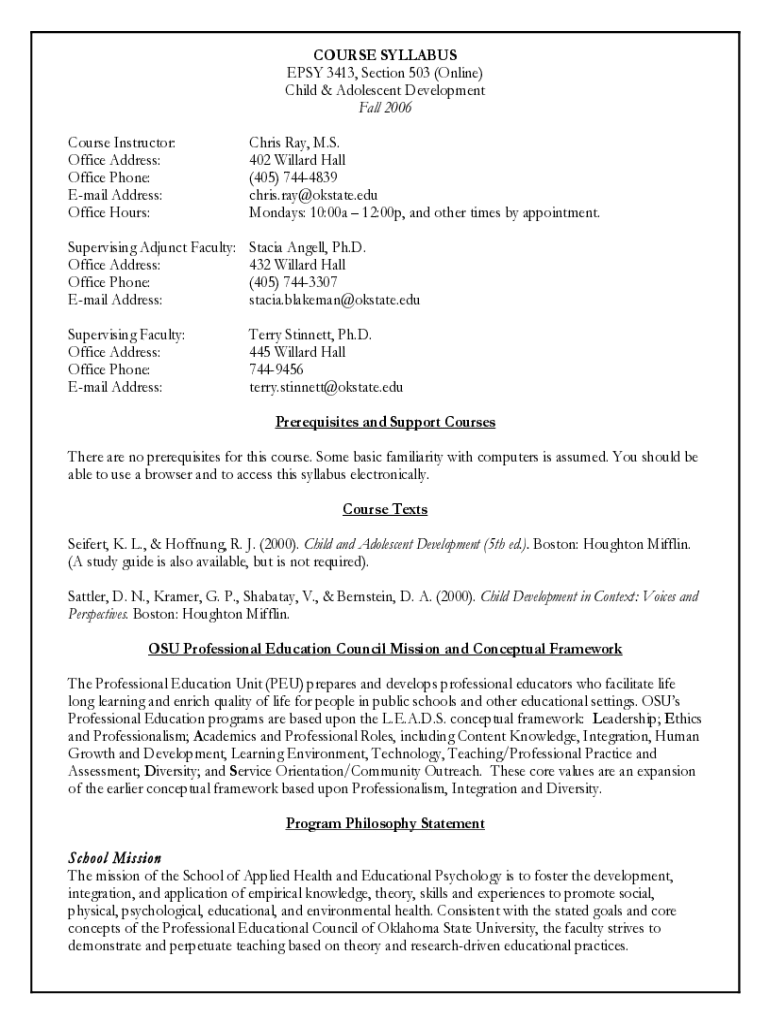 COURSE SYLLABUS
EPSY 3413, Section 503 (Online)
Child & Adolescent Development
Fall 2006

Course Instructor: Chris Ray, M.S.
Office Address: 402 Willard Hall
Office Phone: (405) 744-4839
E-mail Address: chris.ray@okstate.edu
Office Hours: Mondays: 10:00a – 12:00p, and other times by appointment.

Supervising Adjunct Faculty: Stacia Angell, Ph.D.
Office Address: 432 Willard Hall
Office Phone: (405) 744-3307
E-mail Address: stacia.blakeman@okstate.edu

Supervising Faculty: Terry Stinnett, Ph.D.
Office Address: 445 Willard Hall
Office Phone: 744-9456
E-mail Address: terry.stinnett@okstate.edu

Prerequisites and Support Courses

There are no prerequisites for this course. Some basic familiarity with computers is assumed. You should be able to use a browser and to access this syllabus electronically.

Course Texts

Seifert, K. L., & Hoffnung, R. J. (2000). Child and Adolescent Development (5th ed.). Boston: Houghton Mifflin. (A study guide is also available, but is not required).

Sattler, D. N., Kramer, G. P., Shabatay, V., & Bernstein, D. A. (2000). Child Development in Context: Voices and Perspectives. Boston: Houghton Mifflin.

OSU Professional Education Council Mission and Conceptual Framework

The Professional Education Unit (PEU) prepares and develops professional educators who facilitate life long learning and enrich quality of life for people in public schools and other educational settings. OSU's Professional Education programs are based upon the L.E.A.D.S. conceptual framework: Leadership; Ethics and Professionalism; Academics and Professional Roles, including Content Knowledge, Integration, Human Growth and Development, Learning Environment, Technology, Teaching/Professional Practice and Assessment; Diversity; and Service Orientation/Community Outreach. These core values are an expansion of the earlier conceptual framework based upon Professionalism, Integration and Diversity.

Program Philosophy Statement

School Mission
The mission of the School of Applied Health and Educational Psychology is to foster the development, integration, and application of empirical knowledge, theory, skills and experiences to promote social, physical, psychological, educational, and environmental health. Consistent with the stated goals and core concepts of the Professional Educational Council of Oklahoma State University, the faculty strives to demonstrate and perpetuate teaching based on theory and research-driven educational practices.